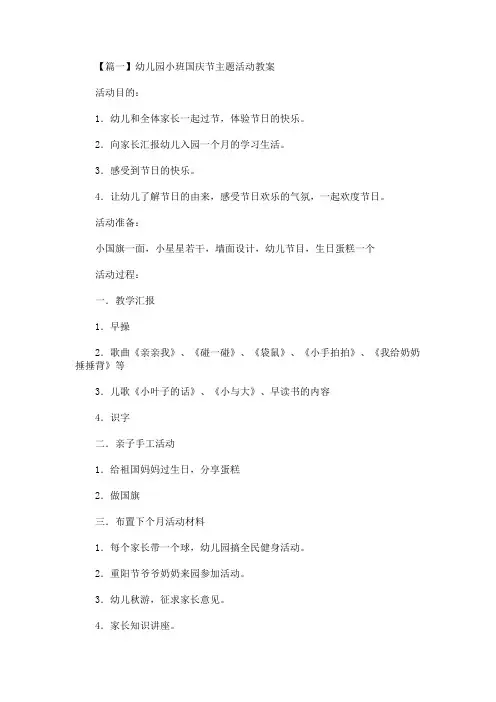 【篇一】幼儿园小班国庆节主题活动教案

活动目的：

1．幼儿和全体家长一起过节，体验节日的快乐。

2．向家长汇报幼儿入园一个月的学习生活。

3．感受到节日的快乐。

4．让幼儿了解节日的由来，感受节日欢乐的气氛，一起欢度节日。

活动准备：

小国旗一面，小星星若干，墙面设计，幼儿节目，生日蛋糕一个

活动过程：

一．教学汇报

1．早操

2．歌曲《亲亲我》、《碰一碰》、《袋鼠》、《小手拍拍》、《我给奶奶捶捶背》等

3．儿歌《小叶子的话》、《小与大》、早读书的内容

4．识字

二．亲子手工活动

1．给祖国妈妈过生日，分享蛋糕

2．做国旗

三．布置下个月活动材料

1．每个家长带一个球，幼儿园搞全民健身活动。

2．重阳节爷爷奶奶来园参加活动。

3．幼儿秋游，征求家长意见。

4．家长知识讲座。